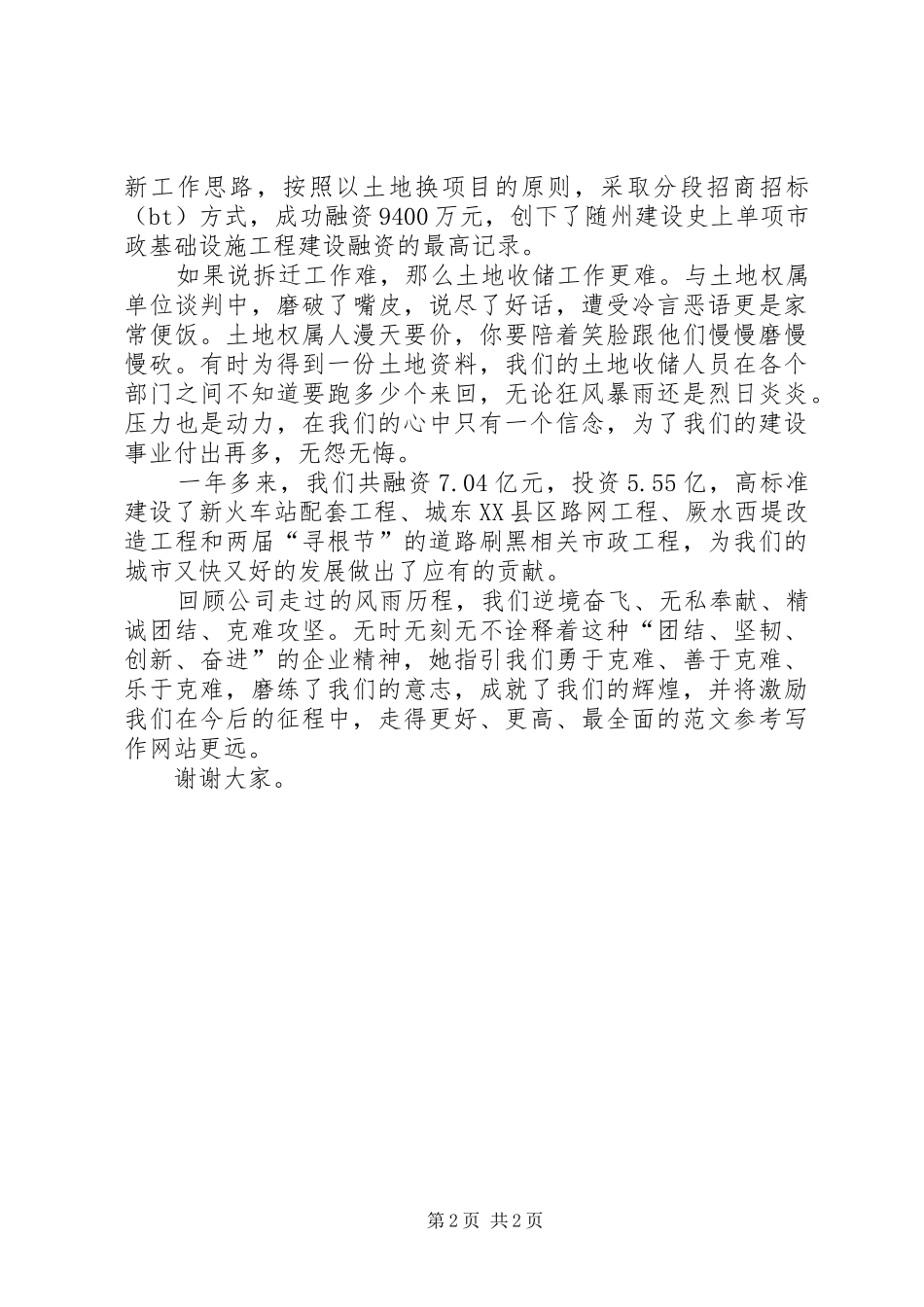 新工作思路，按照以土地换项目的原则，采取分段招商招标（bt）方式，成功融资9400万元，创下了随州建设史上单项市政基础设施工程建设融资的最高记录。

如果说拆迁工作难，那么土地收储工作更难。与土地权属单位谈判中，磨破了嘴皮，说尽了好话，遭受冷言恶语更是家常便饭。土地权属人漫天要价，你要陪着笑脸跟他们慢慢磨慢慢砍。有时为得到一份土地资料，我们的土地收储人员在各个部门之间不知道要跑多少个来回，无论狂风暴雨还是烈日炎炎。压力也是动力，在我们的心中只有一个信念，为了我们的建设事业付出再多，无怨无悔。

一年多来，我们共融资7.04亿元，投资5.55亿，高标准建设了新火车站配套工程、城东XX县区路网工程、厥水西堤改造工程和两届“寻根节”的道路刷黑相关市政工程，为我们的城市又快又好的发展做出了应有的贡献。

回顾公司走过的风雨历程，我们逆境奋飞、无私奉献、精诚团结、克难攻坚。无时无刻无不诠释着这种“团结、坚韧、创新、奋进”的企业精神，她指引我们勇于克难、善于克难、乐于克难，磨练了我们的意志，成就了我们的辉煌，并将激励我们在今后的征程中，走得更好、更高、最全面的范文参考写作网站更远。

谢谢大家。

第2页 共2页